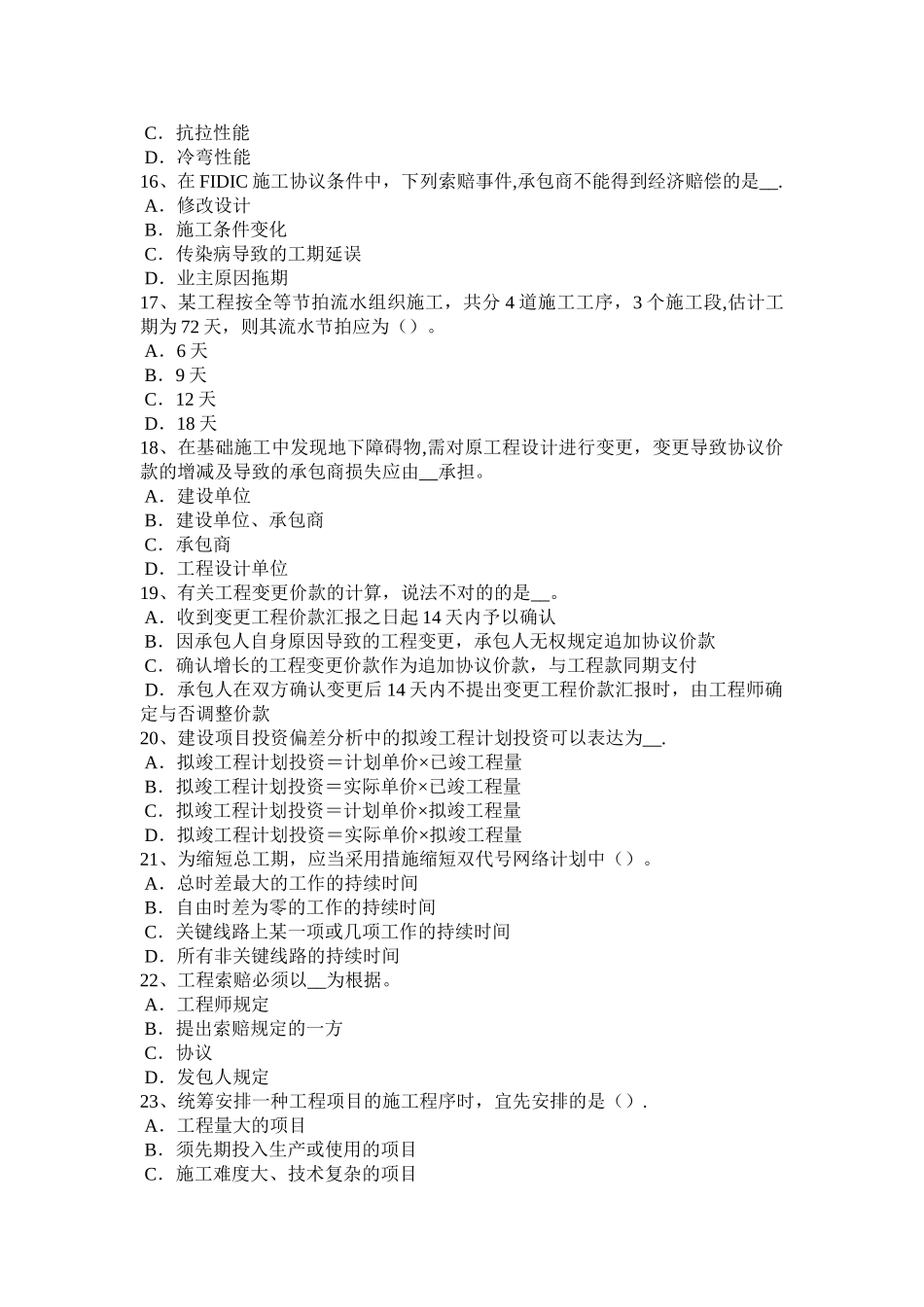 C．抗拉性能
D．冷弯性能
16、在 FIDIC 施工协议条件中，下列索赔事件,承包商不能得到经济赔偿的是__.
A．修改设计
B．施工条件变化
C．传染病导致的工期延误
D．业主原因拖期
17、某工程按全等节拍流水组织施工，共分 4 道施工工序，3 个施工段,估计工期为 72 天，则其流水节拍应为（）。
A．6 天
B．9 天
C．12 天
D．18 天
18、在基础施工中发现地下障碍物,需对原工程设计进行变更，变更导致协议价款的增减及导致的承包商损失应由__承担。
A．建设单位
B．建设单位、承包商
C．承包商
D．工程设计单位
19、有关工程变更价款的计算，说法不对的的是__。
A．收到变更工程价款汇报之日起 14 天内予以确认
B．因承包人自身原因导致的工程变更，承包人无权规定追加协议价款
C．确认增长的工程变更价款作为追加协议价款，与工程款同期支付
D．承包人在双方确认变更后 14 天内不提出变更工程价款汇报时，由工程师确定与否调整价款
20、建设项目投资偏差分析中的拟竣工程计划投资可以表达为__.
A．拟竣工程计划投资＝计划单价×已竣工程量
B．拟竣工程计划投资＝实际单价×已竣工程量
C．拟竣工程计划投资＝计划单价×拟竣工程量
D．拟竣工程计划投资＝实际单价×拟竣工程量
21、为缩短总工期，应当采用措施缩短双代号网络计划中（）。
A．总时差最大的工作的持续时间
B．自由时差为零的工作的持续时间
C．关键线路上某一项或几项工作的持续时间
D．所有非关键线路的持续时间
22、工程索赔必须以__为根据。
A．工程师规定
B．提出索赔规定的一方
C．协议
D．发包人规定
23、统筹安排一种工程项目的施工程序时，宜先安排的是（）.
A．工程量大的项目
B．须先期投入生产或使用的项目
C．施工难度大、技术复杂的项目